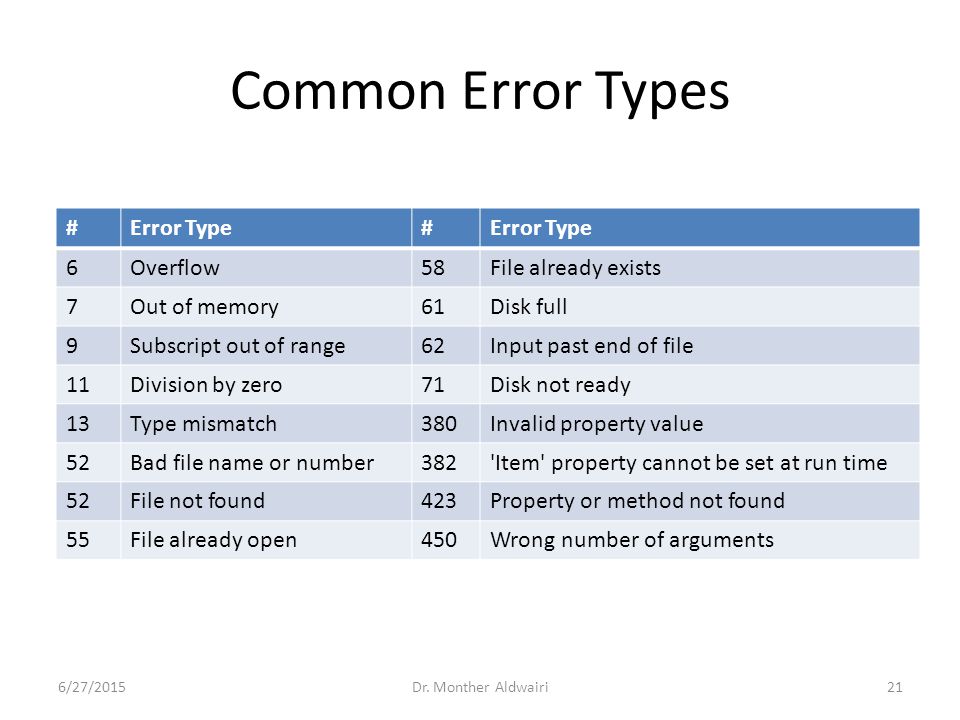 Common Error Types

| # | Error Type | # | Error Type |
|---|---|---|---|
| 6 | Overflow | 58 | File already exists |
| 7 | Out of memory | 61 | Disk full |
| 9 | Subscript out of range | 62 | Input past end of file |
| 11 | Division by zero | 71 | Disk not ready |
| 13 | Type mismatch | 380 | Invalid property value |
| 52 | Bad file name or number | 382 | 'Item' property cannot be set at run time |
| 52 | File not found | 423 | Property or method not found |
| 55 | File already open | 450 | Wrong number of arguments |

6/27/2015 Dr. Monther Aldwairi 21